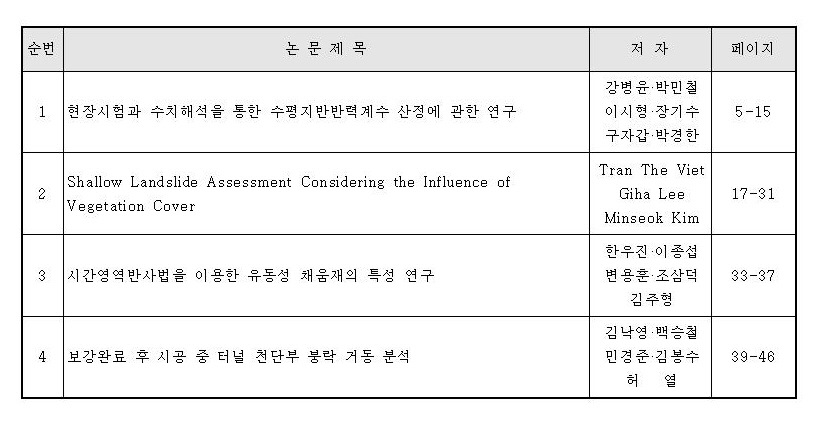 | 순번 | 논 문 제 목 | 저 자 | 페이지 |
|---|---|---|---|
| 1 | 현장시험과 수치해석을 통한 수평지반반력계수 산정에 관한 연구 | 강병윤·박민철 이시형·장기수 구자갑·박경한 | 5-15 |
| 2 | Shallow Landslide Assessment Considering the Influence of Vegetation Cover | Tran The Viet Giha Lee Minseok Kim | 17-31 |
| 3 | 시간영역반사법을 이용한 유동성 채움재의 특성 연구 | 한우진·이종섭 변용훈·조삼덕 김주형 | 33-37 |
| 4 | 보강완료 후 시공 중 터널 천단부 붕락 거동 분석 | 김낙영·백승철 민경준·김봉수 허 열 | 39-46 |